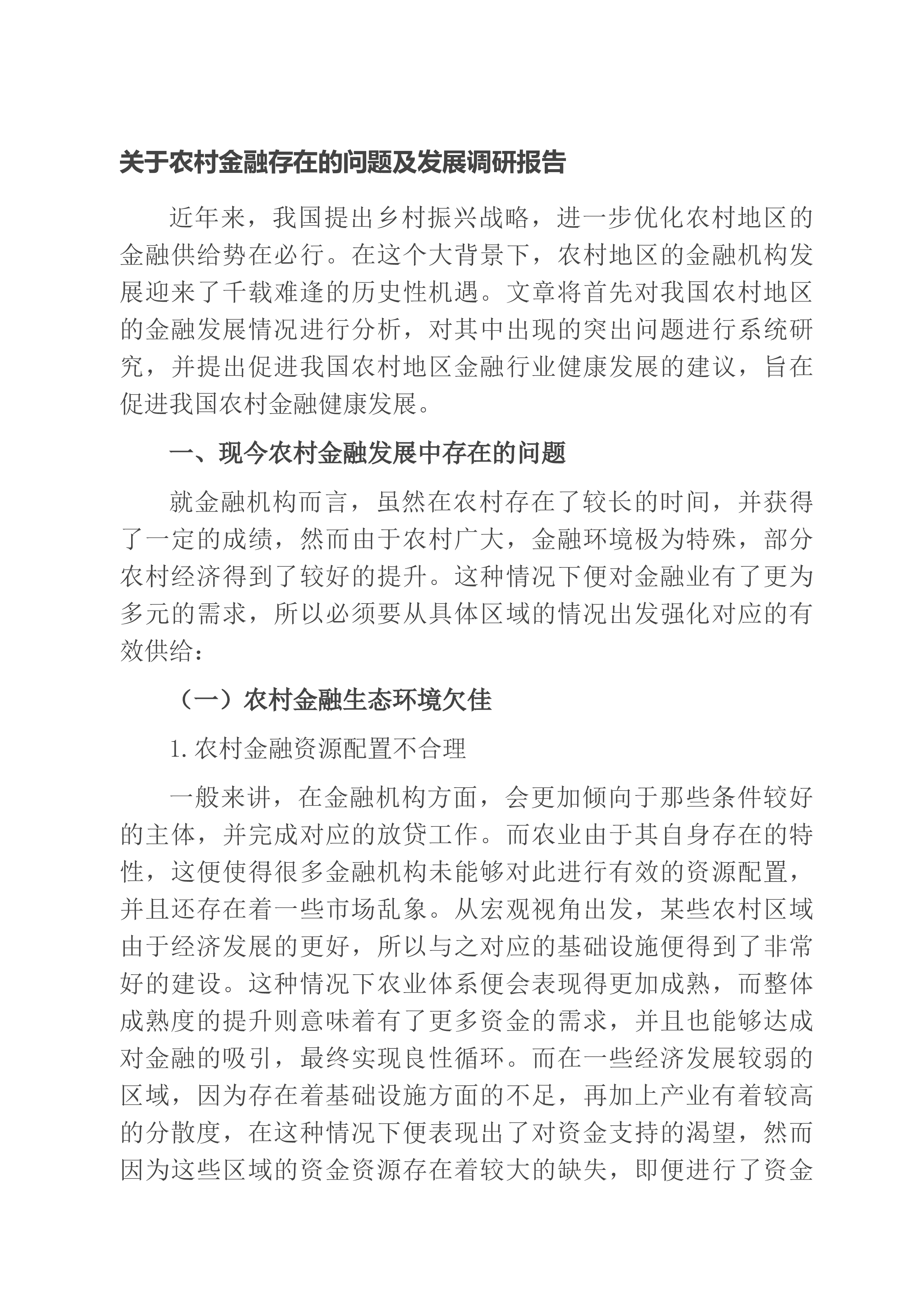 关于农村金融存在的问题及发展调研报告

近年来，我国提出乡村振兴战略，进一步优化农村地区的金融供给势在必行。在这个大背景下，农村地区的金融机构发展迎来了千载难逢的历史性机遇。文章将首先对我国农村地区的金融发展情况进行分析，对其中出现的突出问题进行系统研究，并提出促进我国农村地区金融行业健康发展的建议，旨在促进我国农村金融健康发展。

一、现今农村金融发展中存在的问题

就金融机构而言，虽然在农村存在了较长的时间，并获得了一定的成绩，然而由于农村广大，金融环境极为特殊，部分农村经济得到了较好的提升。这种情况下便对金融业有了更为多元的需求，所以必须要从具体区域的情况出发强化对应的有效供给：

（一）农村金融生态环境欠佳

1.农村金融资源配置不合理

一般来讲，在金融机构方面，会更加倾向于那些条件较好的主体，并完成对应的放贷工作。而农业由于其自身存在的特性，这便使得很多金融机构未能够对此进行有效的资源配置，并且还存在着一些市场乱象。从宏观视角出发，某些农村区域由于经济发展的更好，所以与之对应的基础设施便得到了非常好的建设。这种情况下农业体系便会表现得更加成熟，而整体成熟度的提升则意味着有了更多资金的需求，并且也能够达成对金融的吸引，最终实现良性循环。而在一些经济发展较弱的区域，因为存在着基础设施方面的不足，再加上产业有着较高的分散度，在这种情况下便表现出了对资金支持的渴望，然而因为这些区域的资金资源存在着较大的缺失，即便进行了资金